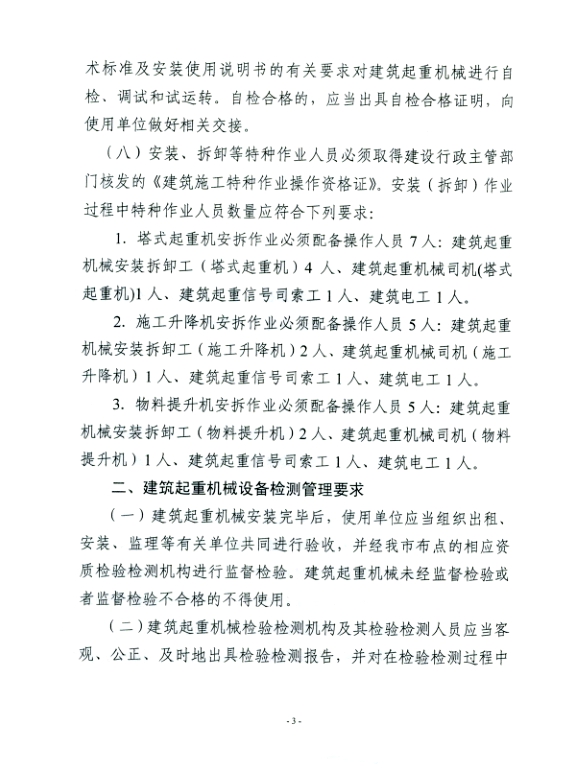 术标准及安装使用说明书的有关要求对建筑起重机械进行自检、调试和试运转。自检合格的，应当出具自检合格证明，向使用单位做好相关交接。

（八）安装、拆卸等特种作业人员必须取得建设行政主管部门核发的《建筑施工特种作业操作资格证》。安装（拆卸）作业过程中特种作业人员数量应符合下列要求：

1. 塔式起重机安拆作业必须配备操作人员 7 人：建筑起重机械安装拆卸工（塔式起重机）4 人、建筑起重机械司机(塔式起重机)1 人、建筑起重信号司索工 1 人、建筑电工 1 人。

2. 施工升降机安拆作业必须配备操作人员 5 人：建筑起重机械安装拆卸工（施工升降机）2 人、建筑起重机械司机（施工升降机）1 人、建筑起重信号司索工 1 人、建筑电工 1 人。

3. 物料提升机安拆作业必须配备操作人员 5 人：建筑起重机械安装拆卸工（物料提升机）2 人、建筑起重机械司机（物料提升机）1 人、建筑起重信号司索工 1 人、建筑电工 1 人。

二、建筑起重机械设备检测管理要求

（一）建筑起重机械安装完毕后，使用单位应当组织出租、安装、监理等有关单位共同进行验收，并经我市布点的相应资质检验检测机构进行监督检验。建筑起重机械未经监督检验或者监督检验不合格的不得使用。

（二）建筑起重机械检验检测机构及其检验检测人员应当客观、公正、及时地出具检验检测报告，并对在检验检测过程中

- 3 -